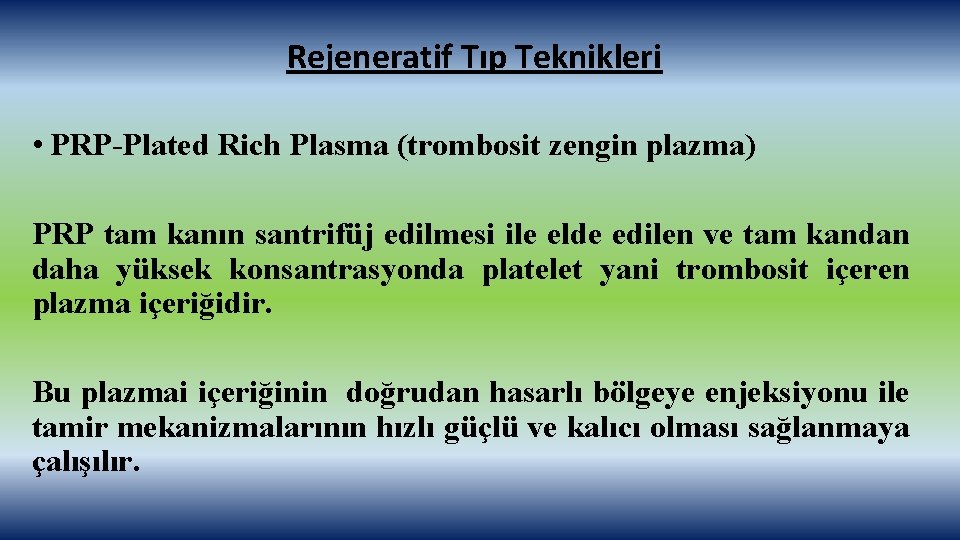 Rejeneratif Tıp Teknikleri

• PRP-Plated Rich Plasma (trombosit zengin plazma)

PRP tam kanın santrifüj edilmesi ile elde edilen ve tam kandan daha yüksek konsantrasyonda platelet yani trombosit içeren plazma içeriğidir.

Bu plazmai içeriğinin doğrudan hasarlı bölgeye enjeksiyonu ile tamir mekanizmalarının hızlı güçlü ve kalıcı olması sağlanmaya çalışılır.